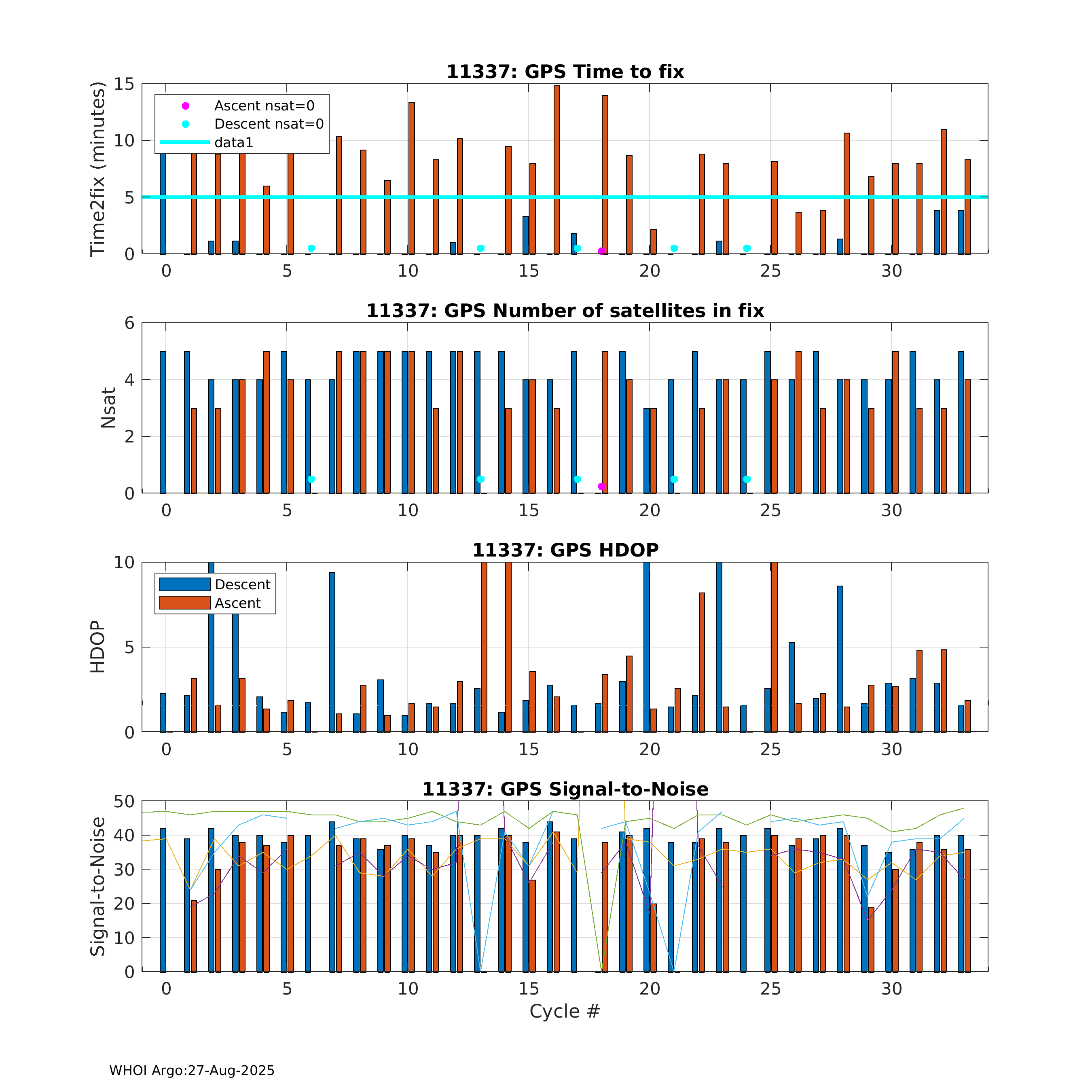 11337: GPS Time to fix

Time2fix (minutes)

15
10
5
0

Ascent nsat=0
Descent nsat=0
data1

0 5 10 15 20 25 30

11337: GPS Number of satellites in fix

Nsat

6
4
2
0

0 5 10 15 20 25 30

11337: GPS HDOP

HDOP

10
5
0

Descent
Ascent

0 5 10 15 20 25 30

11337: GPS Signal-to-Noise

Signal-to-Noise

50
40
30
20
10
0

0 5 10 15 20 25 30

Cycle #

WHOI Argo:27-Aug-2025